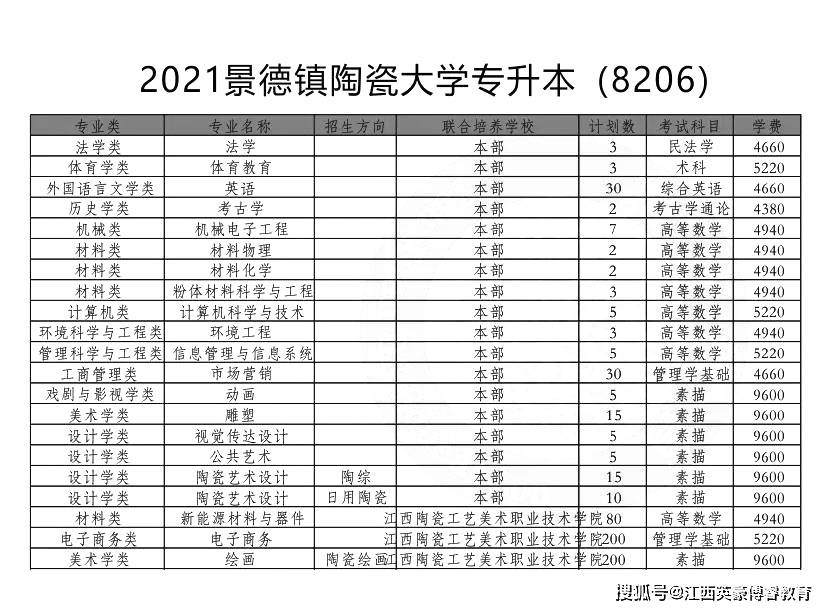 2021景德镇陶瓷大学专升本（8206）

| 专业类 | 专业名称 | 招生方向 | 联合培养学校 | 计划数 | 考试科目 | 学费 |
|---|---|---|---|---|---|---|
| 法学类 | 法学 | | 本部 | 3 | 民法学 | 4660 |
| 体育学类 | 体育教育 | | 本部 | 3 | 术科 | 5220 |
| 外国语言文学类 | 英语 | | 本部 | 30 | 综合英语 | 4660 |
| 历史学类 | 考古学 | | 本部 | 2 | 考古学通论 | 4380 |
| 机械类 | 机械电子工程 | | 本部 | 7 | 高等数学 | 4940 |
| 材料类 | 材料物理 | | 本部 | 2 | 高等数学 | 4940 |
| 材料类 | 材料化学 | | 本部 | 2 | 高等数学 | 4940 |
| 材料类 | 粉体材料科学与工程 | | 本部 | 3 | 高等数学 | 4940 |
| 计算机类 | 计算机科学与技术 | | 本部 | 5 | 高等数学 | 5220 |
| 环境科学与工程类 | 环境工程 | | 本部 | 3 | 高等数学 | 4940 |
| 管理科学与工程类 | 信息管理与信息系统 | | 本部 | 5 | 高等数学 | 5220 |
| 工商管理类 | 市场营销 | | 本部 | 30 | 管理学基础 | 4660 |
| 戏剧与影视学类 | 动画 | | 本部 | 5 | 素描 | 9600 |
| 美术学类 | 雕塑 | | 本部 | 15 | 素描 | 9600 |
| 设计学类 | 视觉传达设计 | | 本部 | 5 | 素描 | 9600 |
| 设计学类 | 公共艺术 | | 本部 | 5 | 素描 | 9600 |
| 设计学类 | 陶瓷艺术设计 | 陶综 | 本部 | 15 | 素描 | 9600 |
| 设计学类 | 陶瓷艺术设计 | 日用陶瓷 | 本部 | 10 | 素描 | 9600 |
| 材料类 | 新能源材料与器件 | | 江西陶瓷工艺美术职业技术学院 | 80 | 高等数学 | 4940 |
| 电子商务类 | 电子商务 | | 江西陶瓷工艺美术职业技术学院 | 200 | 管理学基础 | 5220 |
| 美术学类 | 绘画 | 陶瓷绘画 | 江西陶瓷工艺美术职业技术学院 | 200 | 素描 | 9600 |

搜狐号@江西英豪博睿教育